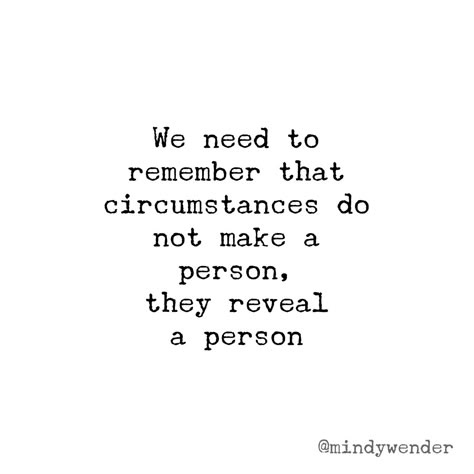 We need to remember that circumstances do not make a person, they reveal a person

@mindywender